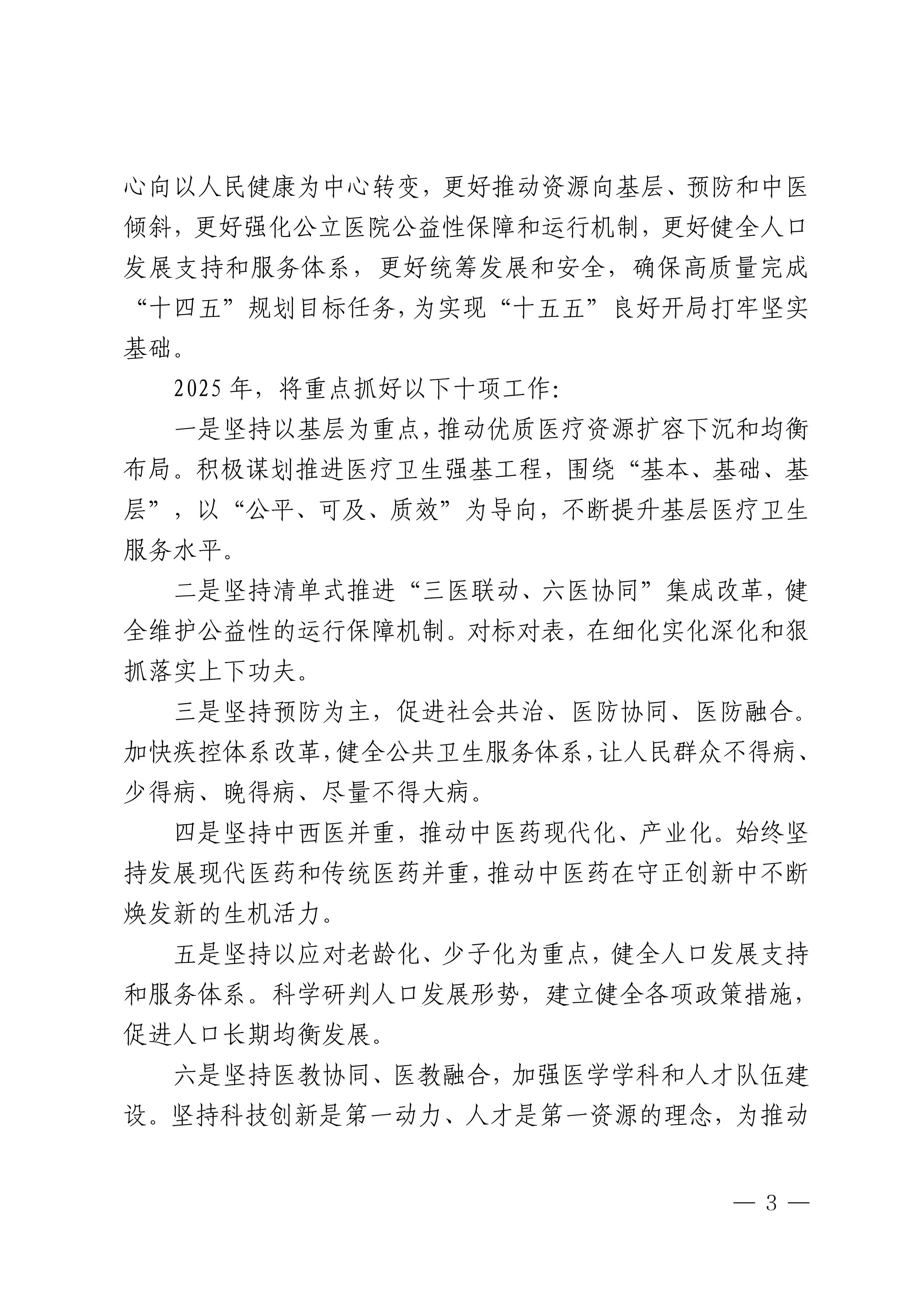 心向以人民健康为中心转变，更好推动资源向基层、预防和中医倾斜，更好强化公立医院公益性保障和运行机制，更好健全人口发展支持和服务体系，更好统筹发展和安全，确保高质量完成“十四五”规划目标任务，为实现“十五五”良好开局打牢坚实基础。

2025年，将重点抓好以下十项工作:

一是坚持以基层为重点，推动优质医疗资源扩容下沉和均衡布局。积极谋划推进医疗卫生强基工程，围绕“基本、基础、基层”，以“公平、可及、质效”为导向，不断提升基层医疗卫生服务水平。

二是坚持清单式推进“三医联动、六医协同”集成改革，健全维护公益性的运行保障机制。对标对表，在细化实化深化和狠抓落实上下功夫。

三是坚持预防为主，促进社会共治、医防协同、医防融合。加快疾控体系改革，健全公共卫生服务体系，让人民群众不得病、少得病、晚得病、尽量不得大病。

四是坚持中西医并重，推动中医药现代化、产业化。始终坚持发展现代医药和传统医药并重，推动中医药在守正创新中不断焕发新的生机活力。

五是坚持以应对老龄化、少子化为重点，健全人口发展支持和服务体系。科学研判人口发展形势，建立健全各项政策措施，促进人口长期均衡发展。

六是坚持医教协同、医教融合，加强医学学科和人才队伍建设。坚持科技创新是第一动力、人才是第一资源的理念，为推动

— 3 —